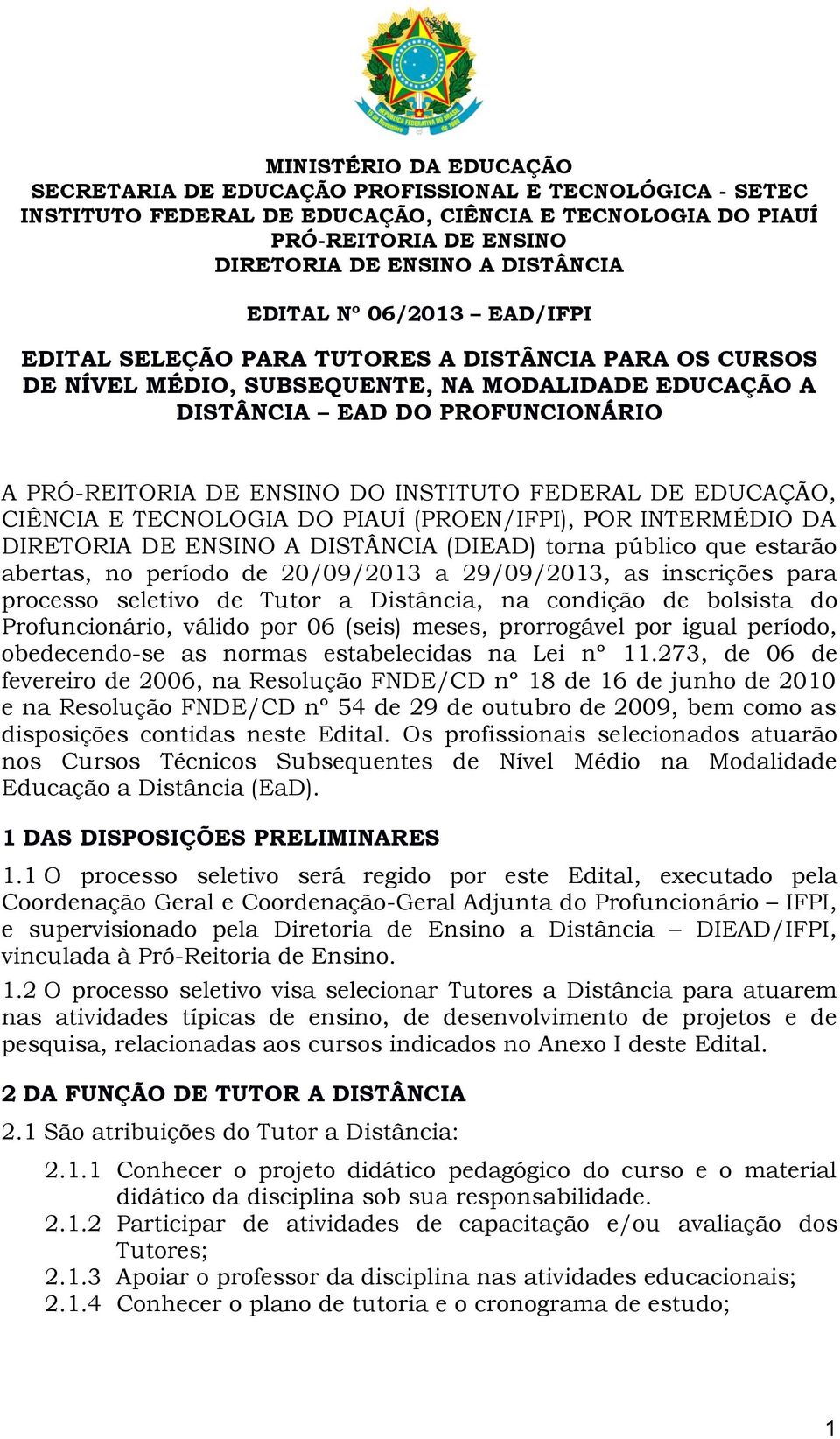 REPÚBLICA FEDERATIVA DO BRASIL
15 de Novembro de 1889

MINISTÉRIO DA EDUCAÇÃO
SECRETARIA DE EDUCAÇÃO PROFISSIONAL E TECNOLÓGICA - SETEC
INSTITUTO FEDERAL DE EDUCAÇÃO, CIÊNCIA E TECNOLOGIA DO PIAUÍ
PRÓ-REITORIA DE ENSINO
DIRETORIA DE ENSINO A DISTÂNCIA

EDITAL Nº 06/2013 – EAD/IFPI

EDITAL SELEÇÃO PARA TUTORES A DISTÂNCIA PARA OS CURSOS DE NÍVEL MÉDIO, SUBSEQUENTE, NA MODALIDADE EDUCAÇÃO A DISTÂNCIA – EAD DO PROFUNCIONÁRIO

A PRÓ-REITORIA DE ENSINO DO INSTITUTO FEDERAL DE EDUCAÇÃO, CIÊNCIA E TECNOLOGIA DO PIAUÍ (PROEN/IFPI), POR INTERMÉDIO DA DIRETORIA DE ENSINO A DISTÂNCIA (DIEAD) torna público que estarão abertas, no período de 20/09/2013 a 29/09/2013, as inscrições para processo seletivo de Tutor a Distância, na condição de bolsista do Profuncionário, válido por 06 (seis) meses, prorrogável por igual período, obedecendo-se as normas estabelecidas na Lei nº 11.273, de 06 de fevereiro de 2006, na Resolução FNDE/CD nº 18 de 16 de junho de 2010 e na Resolução FNDE/CD nº 54 de 29 de outubro de 2009, bem como as disposições contidas neste Edital. Os profissionais selecionados atuarão nos Cursos Técnicos Subsequentes de Nível Médio na Modalidade Educação a Distância (EaD).

1 DAS DISPOSIÇÕES PRELIMINARES

1.1 O processo seletivo será regido por este Edital, executado pela Coordenação Geral e Coordenação-Geral Adjunta do Profuncionário – IFPI, e supervisionado pela Diretoria de Ensino a Distância – DIEAD/IFPI, vinculada à Pró-Reitoria de Ensino.

1.2 O processo seletivo visa selecionar Tutores a Distância para atuarem nas atividades típicas de ensino, de desenvolvimento de projetos e de pesquisa, relacionadas aos cursos indicados no Anexo I deste Edital.

2 DA FUNÇÃO DE TUTOR A DISTÂNCIA

2.1 São atribuições do Tutor a Distância:

2.1.1 Conhecer o projeto didático pedagógico do curso e o material didático da disciplina sob sua responsabilidade.
2.1.2 Participar de atividades de capacitação e/ou avaliação dos Tutores;
2.1.3 Apoiar o professor da disciplina nas atividades educacionais;
2.1.4 Conhecer o plano de tutoria e o cronograma de estudo;

1